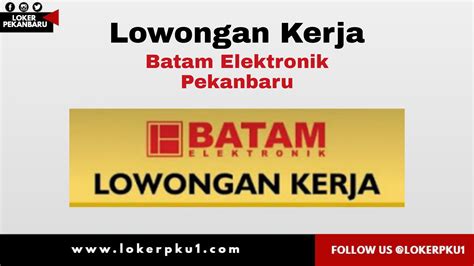 LOKER PEKANBARU

Lowongan Kerja

Batam Elektronik Pekanbaru

BATAM
ELEKTRONIK

LOWONGAN KERJA

www.lokerpku1.com

FOLLOW US @LOKERPKU1